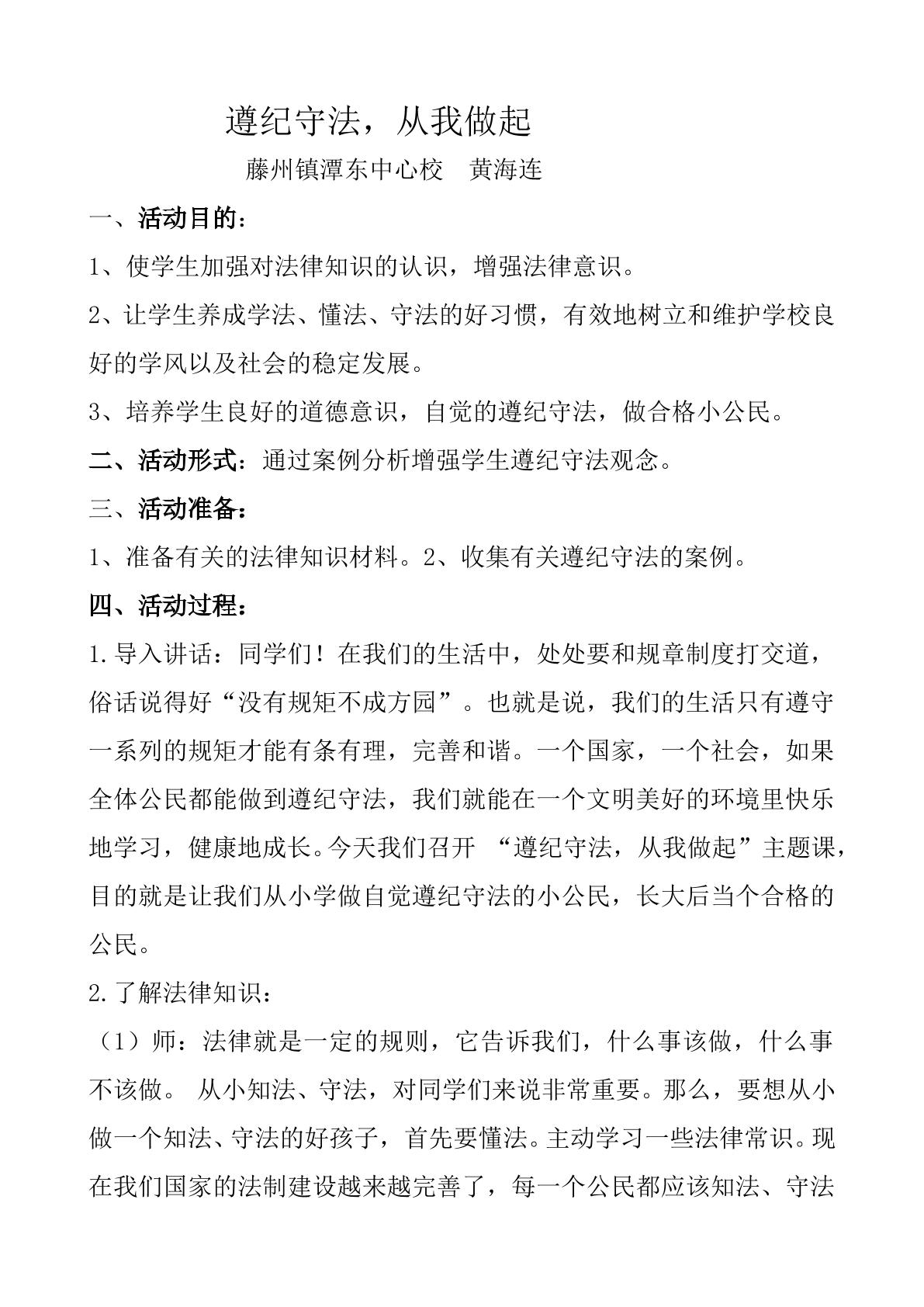 遵纪守法，从我做起

藤州镇潭东中心校　黄海连

一、活动目的：

1、使学生加强对法律知识的认识，增强法律意识。

2、让学生养成学法、懂法、守法的好习惯，有效地树立和维护学校良好的学风以及社会的稳定发展。

3、培养学生良好的道德意识，自觉的遵纪守法，做合格小公民。

二、活动形式：通过案例分析增强学生遵纪守法观念。

三、活动准备：

1、准备有关的法律知识材料。2、收集有关遵纪守法的案例。

四、活动过程：

1.导入讲话：同学们！在我们的生活中，处处要和规章制度打交道，俗话说得好“没有规矩不成方园”。也就是说，我们的生活只有遵守一系列的规矩才能有条有理，完善和谐。一个国家，一个社会，如果全体公民都能做到遵纪守法，我们就能在一个文明美好的环境里快乐地学习，健康地成长。今天我们召开“遵纪守法，从我做起”主题课，目的就是让我们从小学做自觉遵纪守法的小公民，长大后当个合格的公民。

2.了解法律知识：

（1）师：法律就是一定的规则，它告诉我们，什么事该做，什么事不该做。从小知法、守法，对同学们来说非常重要。那么，要想从小做一个知法、守法的好孩子，首先要懂法。主动学习一些法律常识。现在我们国家的法制建设越来越完善了，每一个公民都应该知法、守法